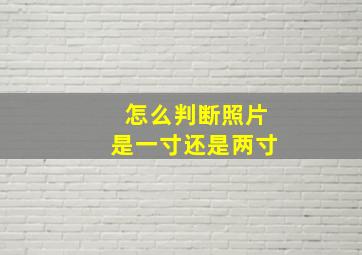 怎么判断照片
是一寸还是两寸